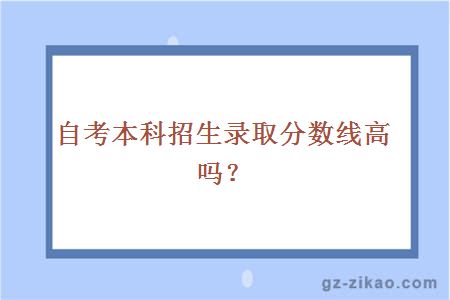 自考本科招生录取分数线高吗？

gz-zikao.com